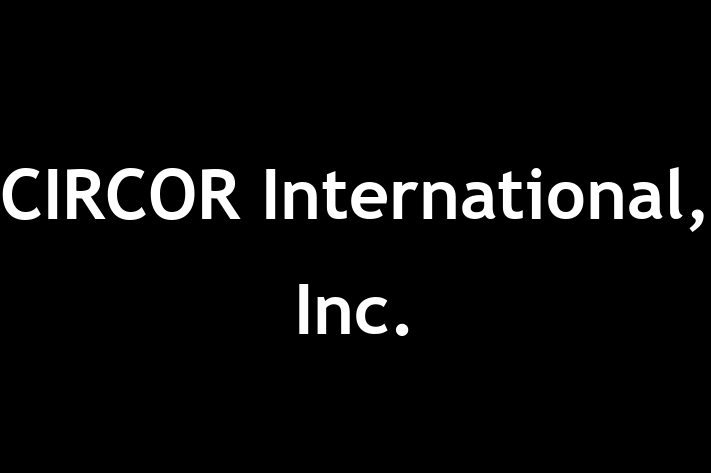 CIRCOR International, Inc.